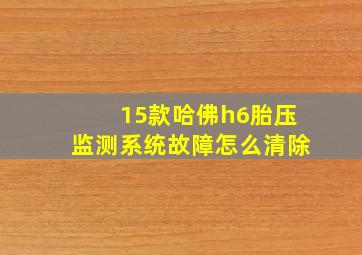 15款哈佛h6胎压监测系统故障怎么清除